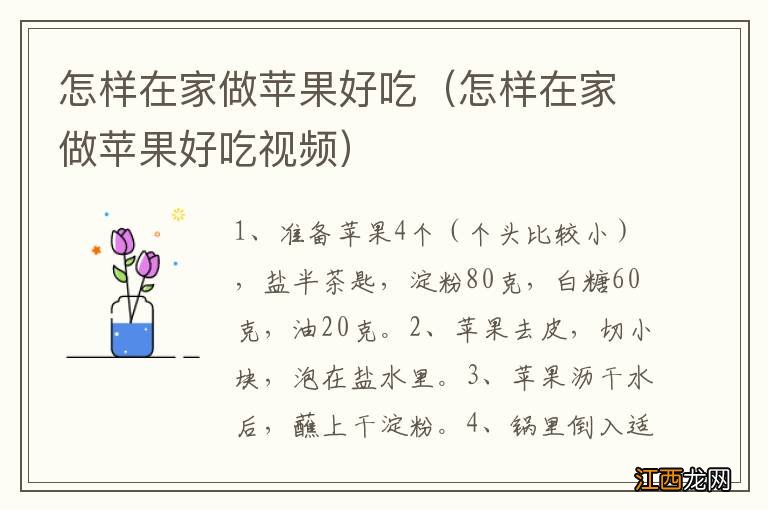 怎样在家做苹果好吃（怎样在家做苹果好吃视频）

1、准备苹果4个（个头比较小），盐半茶匙，淀粉80克，白糖60克，油20克。2、苹果去皮，切小块，泡在盐水里。3、苹果沥干水后，蘸上干淀粉。4、锅里倒入适

江西龙网